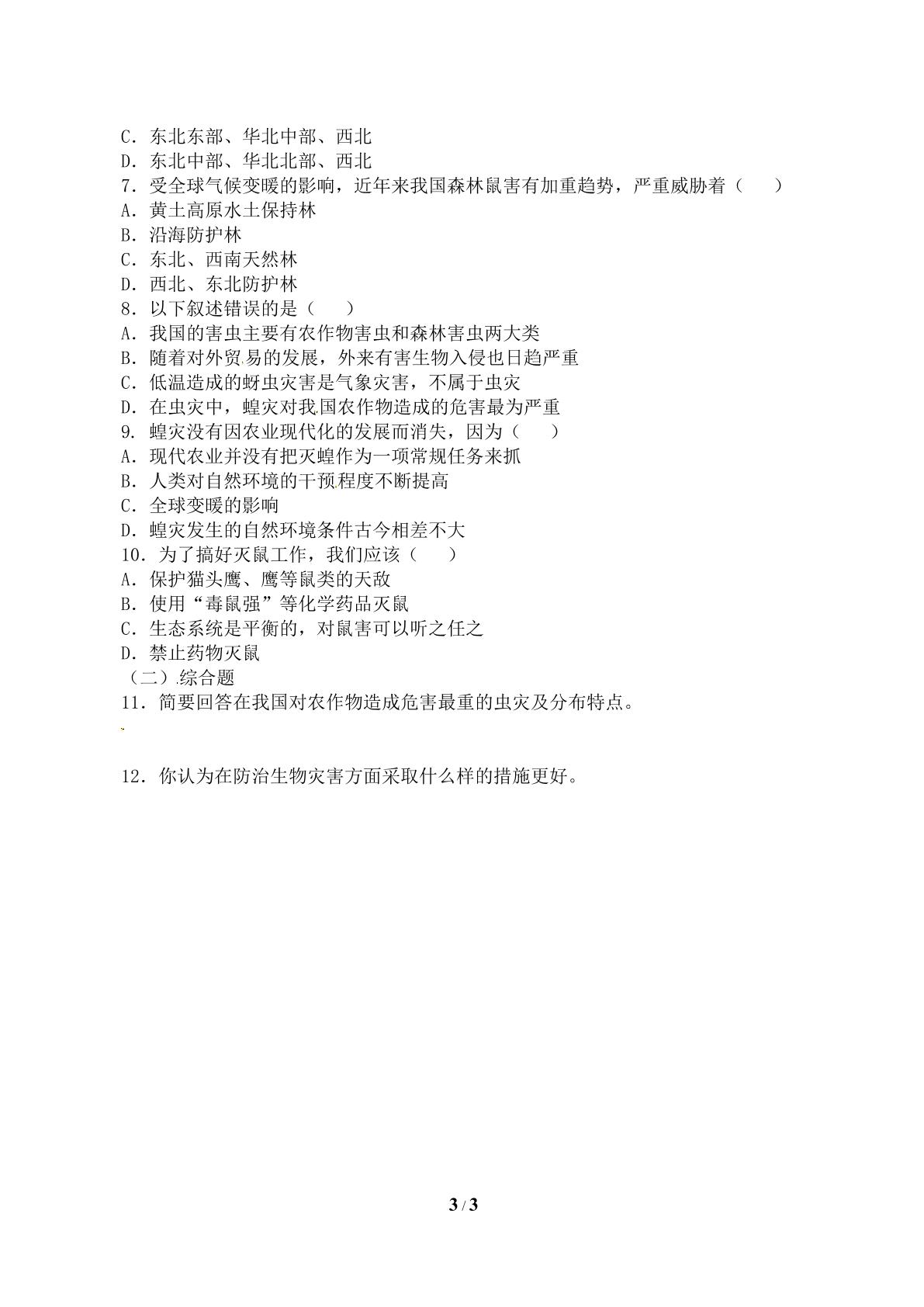 C．东北东部、华北中部、西北
D．东北中部、华北北部、西北
7．受全球气候变暖的影响，近年来我国森林鼠害有加重趋势，严重威胁着（　　）
A．黄土高原水土保持林
B．沿海防护林
C．东北、西南天然林
D．西北、东北防护林
8．以下叙述错误的是（　　）
A．我国的害虫主要有农作物害虫和森林害虫两大类
B．随着对外贸易的发展，外来有害生物入侵也日趋严重
C．低温造成的蚜虫灾害是气象灾害，不属于虫灾
D．在虫灾中，蝗灾对我国农作物造成的危害最为严重
9．蝗灾没有因农业现代化的发展而消失，因为（　　）
A．现代农业并没有把灭蝗作为一项常规任务来抓
B．人类对自然环境的干预程度不断提高
C．全球变暖的影响
D．蝗灾发生的自然环境条件古今相差不大
10．为了搞好灭鼠工作，我们应该（　　）
A．保护猫头鹰、鹰等鼠类的天敌
B．使用“毒鼠强”等化学药品灭鼠
C．生态系统是平衡的，对鼠害可以听之任之
D．禁止药物灭鼠
（二）综合题
11．简要回答在我国对农作物造成危害最重的虫灾及分布特点。

12．你认为在防治生物灾害方面采取什么样的措施更好。

3 / 3